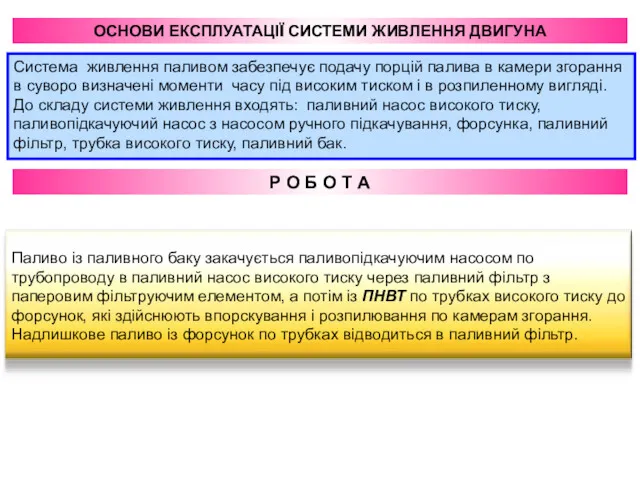 ОСНОВИ ЕКСПЛУАТАЦІЇ СИСТЕМИ ЖИВЛЕННЯ ДВИГУНА

Система живлення паливом забезпечує подачу порцій палива в камери згорання в суворо визначені моменти часу під високим тиском і в розпиленному вигляді. До складу системи живлення входять: паливний насос високого тиску, паливопідкачуючий насос з насосом ручного підкачування, форсунка, паливний фільтр, трубка високого тиску, паливний бак.

Р О Б О Т А

Паливо із паливного баку закачується паливопідкачуючим насосом по трубопроводу в паливний насос високого тиску через паливний фільтр з паперовим фільтруючим елементом, а потім із ПНВТ по трубках високого тиску до форсунок, які здійснюють впорскування і розпилювання по камерам згорання. Надлишкове паливо із форсунок по трубках відводиться в паливний фільтр.